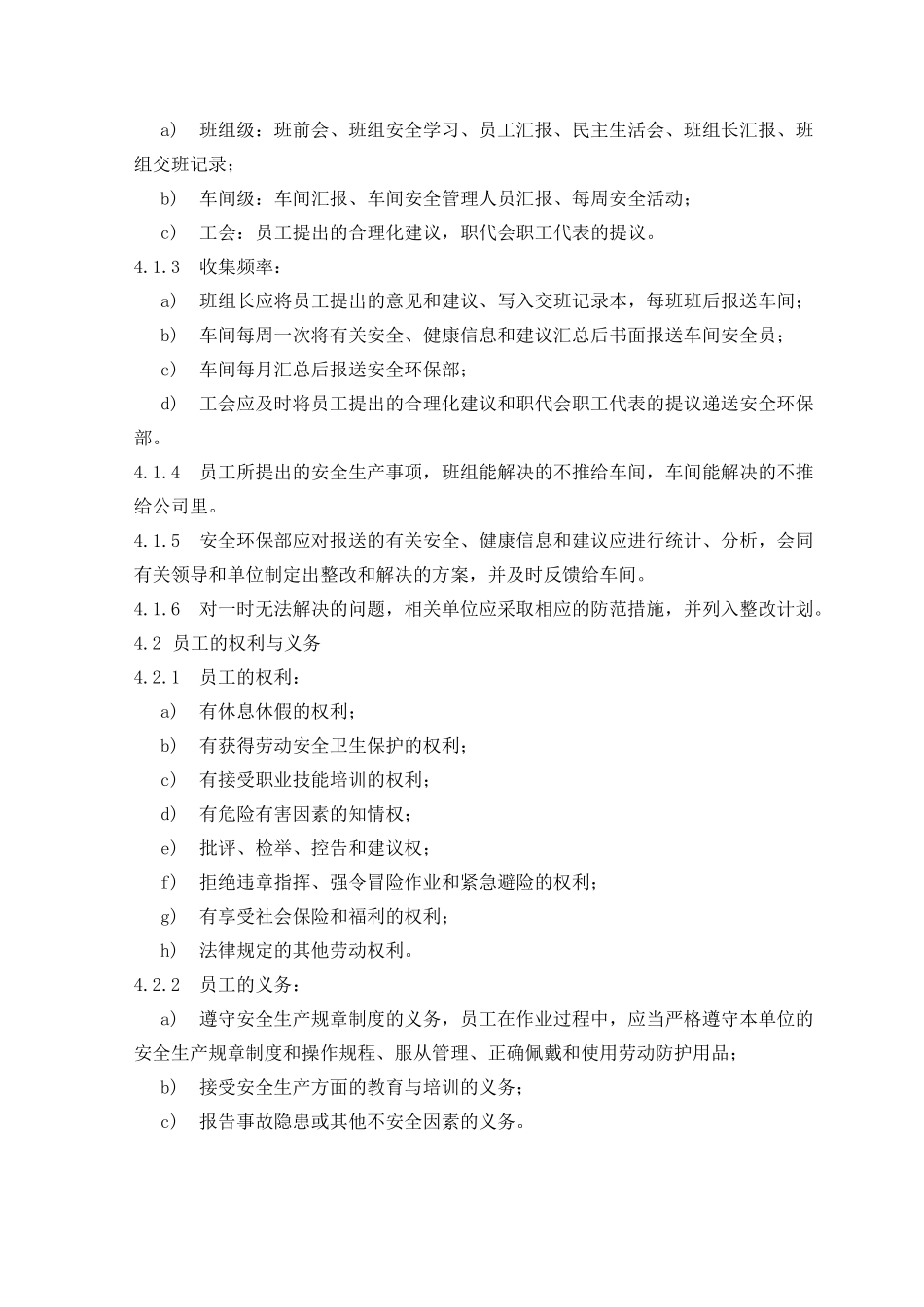 a） 班组级：班前会、班组安全学习、员工汇报、民主生活会、班组长汇报、班组交班记录；

b） 车间级：车间汇报、车间安全管理人员汇报、每周安全活动；

c） 工会：员工提出的合理化建议，职代会职工代表的提议。

4.1.3 收集频率：

a） 班组长应将员工提出的意见和建议、写入交班记录本，每班班后报送车间；

b） 车间每周一次将有关安全、健康信息和建议汇总后书面报送车间安全员；

c） 车间每月汇总后报送安全环保部；

d） 工会应及时将员工提出的合理化建议和职代会职工代表的提议递送安全环保部。

4.1.4 员工所提出的安全生产事项，班组能解决的不推给车间，车间能解决的不推给公司里。

4.1.5 安全环保部应对报送的有关安全、健康信息和建议应进行统计、分析，会同有关领导和单位制定出整改和解决的方案，并及时反馈给车间。

4.1.6 对一时无法解决的问题，相关单位应采取相应的防范措施，并列入整改计划。

4.2 员工的权利与义务

4.2.1 员工的权利：

a） 有休息休假的权利；

b） 有获得劳动安全卫生保护的权利；

c） 有接受职业技能培训的权利；

d） 有危险有害因素的知情权；

e） 批评、检举、控告和建议权；

f） 拒绝违章指挥、强令冒险作业和紧急避险的权利；

g） 有享受社会保险和福利的权利；

h） 法律规定的其他劳动权利。

4.2.2 员工的义务：

a） 遵守安全生产规章制度的义务，员工在作业过程中，应当严格遵守本单位的安全生产规章制度和操作规程、服从管理、正确佩戴和使用劳动防护用品；

b） 接受安全生产方面的教育与培训的义务；

c） 报告事故隐患或其他不安全因素的义务。